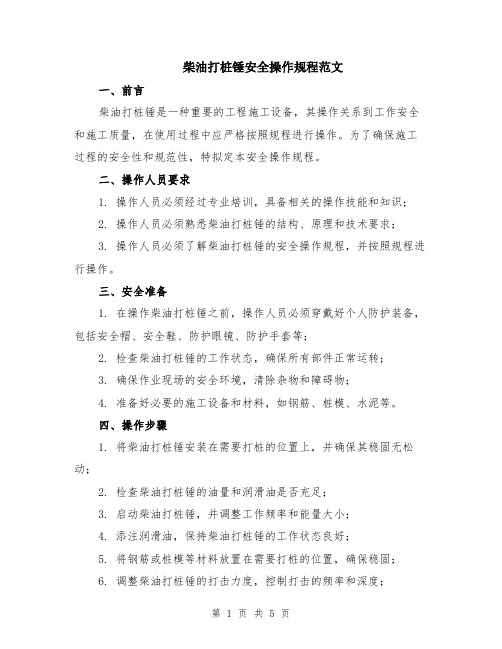 柴油打桩锤安全操作规程范文

一、前言

柴油打桩锤是一种重要的工程施工设备，其操作关系到工作安全和施工质量，在使用过程中应严格按照规程进行操作。为了确保施工过程的安全性和规范性，特拟定本安全操作规程。

二、操作人员要求

1. 操作人员必须经过专业培训，具备相关的操作技能和知识；

2. 操作人员必须熟悉柴油打桩锤的结构、原理和技术要求；

3. 操作人员必须了解柴油打桩锤的安全操作规程，并按照规程进行操作。

三、安全准备

1. 在操作柴油打桩锤之前，操作人员必须穿戴好个人防护装备，包括安全帽、安全鞋、防护眼镜、防护手套等；

2. 检查柴油打桩锤的工作状态，确保所有部件正常运转；

3. 确保作业现场的安全环境，清除杂物和障碍物；

4. 准备好必要的施工设备和材料，如钢筋、桩模、水泥等。

四、操作步骤

1. 将柴油打桩锤安装在需要打桩的位置上，并确保其稳固无松动；

2. 检查柴油打桩锤的油量和润滑油是否充足；

3. 启动柴油打桩锤，并调整工作频率和能量大小；

4. 添注润滑油，保持柴油打桩锤的工作状态良好；

5. 将钢筋或桩模等材料放置在需要打桩的位置，确保稳固；

6. 调整柴油打桩锤的打击力度，控制打击的频率和深度；

第 1 页 共 5 页